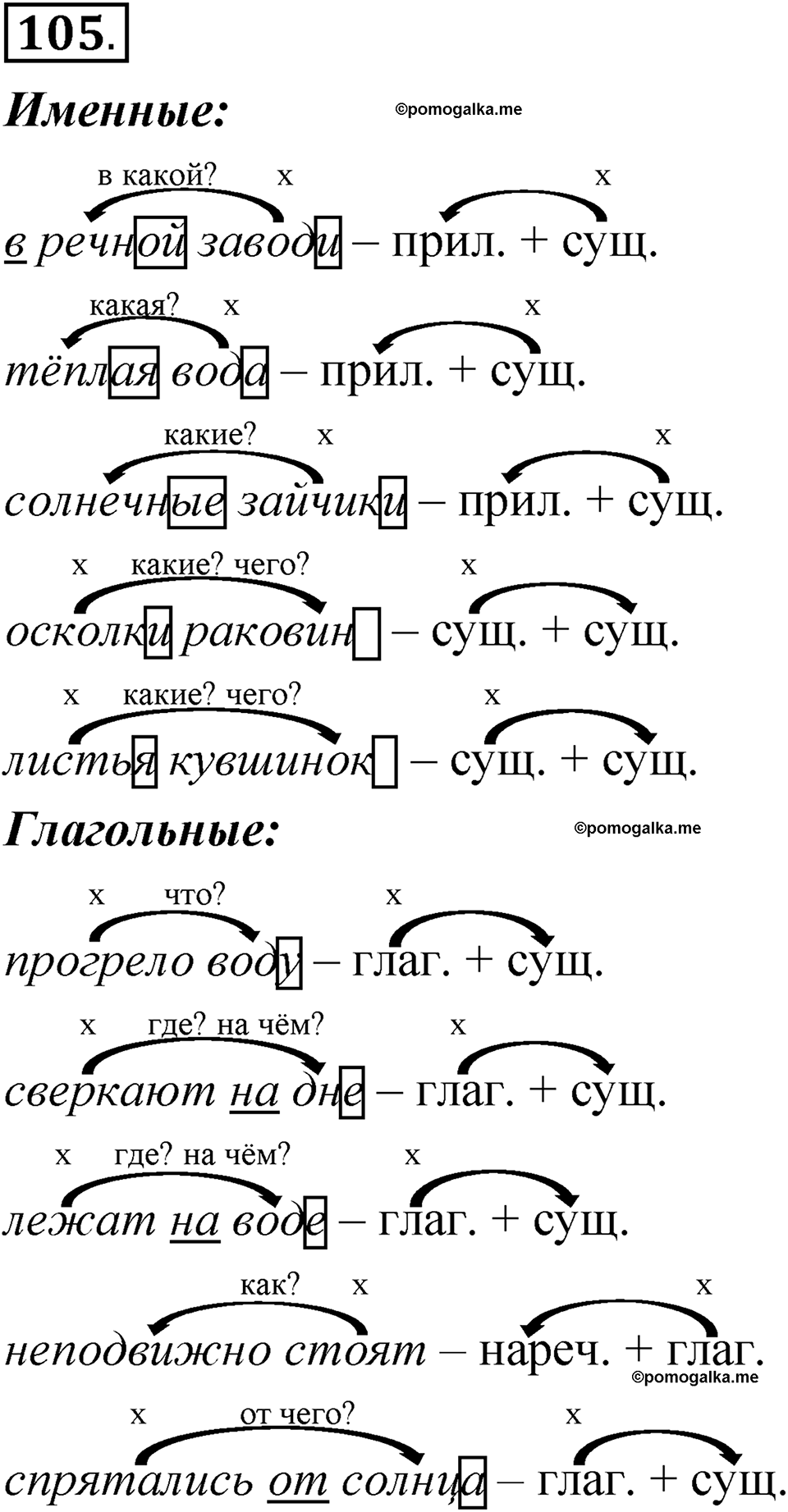 105.

Именные: ©pomogalka.me

в какой? x x

в речной заводи – прил. + сущ.

какая? x x

тёплая вода – прил. + сущ.

какие? x x

солнечные зайчики – прил. + сущ.

x какие? чего? x

осколки раковин – сущ. + сущ.

x какие? чего? x

листья кувшинок – сущ. + сущ.

Глагольные: ©pomogalka.me

x что? x

прогрело воду – глаг. + сущ.

x где? на чём? x

сверкают на дне – глаг. + сущ.

x где? на чём? x

лежат на воде – глаг. + сущ.

как? x x

неподвижно стоят – нареч. + глаг.

©pomogalka.me

x от чего? x

спрятались от солнца – глаг. + сущ.